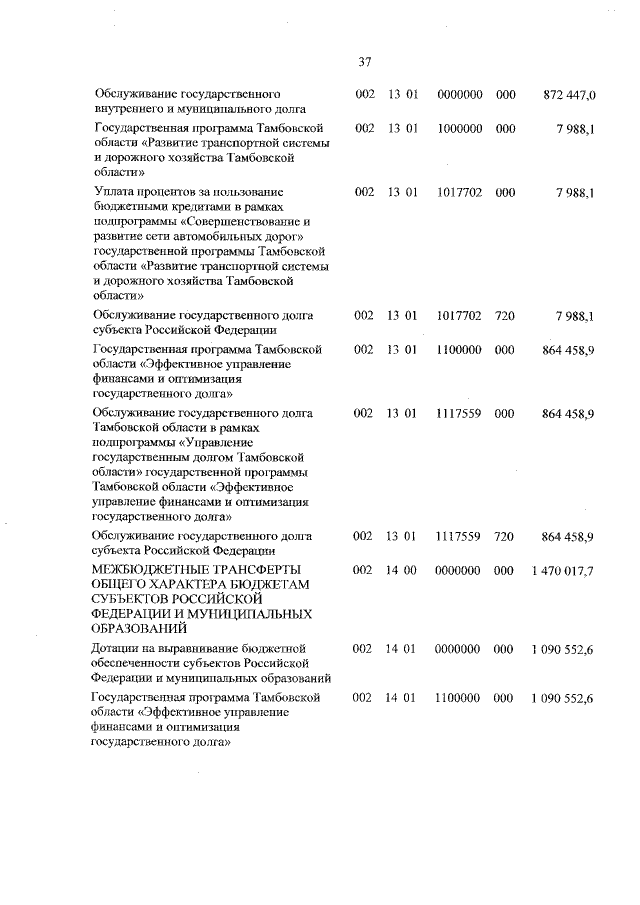 37

| | | | | | |
|---|---|---|---|---|---|
| Обслуживание государственного внутреннего и муниципального долга | 002 | 13 01 | 0000000 | 000 | 872 447,0 |
| Государственная программа Тамбовской области «Развитие транспортной системы и дорожного хозяйства Тамбовской области» | 002 | 13 01 | 1000000 | 000 | 7 988,1 |
| Уплата процентов за пользование бюджетными кредитами в рамках подпрограммы «Совершенствование и развитие сети автомобильных дорог» государственной программы Тамбовской области «Развитие транспортной системы и дорожного хозяйства Тамбовской области» | 002 | 13 01 | 1017702 | 000 | 7 988,1 |
| Обслуживание государственного долга субъекта Российской Федерации | 002 | 13 01 | 1017702 | 720 | 7 988,1 |
| Государственная программа Тамбовской области «Эффективное управление финансами и оптимизация государственного долга» | 002 | 13 01 | 1100000 | 000 | 864 458,9 |
| Обслуживание государственного долга Тамбовской области в рамках подпрограммы «Управление государственным долгом Тамбовской области» государственной программы Тамбовской области «Эффективное управление финансами и оптимизация государственного долга» | 002 | 13 01 | 1117559 | 000 | 864 458,9 |
| Обслуживание государственного долга субъекта Российской Федерации | 002 | 13 01 | 1117559 | 720 | 864 458,9 |
| МЕЖБЮДЖЕТНЫЕ ТРАНСФЕРТЫ ОБЩЕГО ХАРАКТЕРА БЮДЖЕТАМ СУБЪЕКТОВ РОССИЙСКОЙ ФЕДЕРАЦИИ И МУНИЦИПАЛЬНЫХ ОБРАЗОВАНИЙ | 002 | 14 00 | 0000000 | 000 | 1 470 017,7 |
| Дотации на выравнивание бюджетной обеспеченности субъектов Российской Федерации и муниципальных образований | 002 | 14 01 | 0000000 | 000 | 1 090 552,6 |
| Государственная программа Тамбовской области «Эффективное управление финансами и оптимизация государственного долга» | 002 | 14 01 | 1100000 | 000 | 1 090 552,6 |